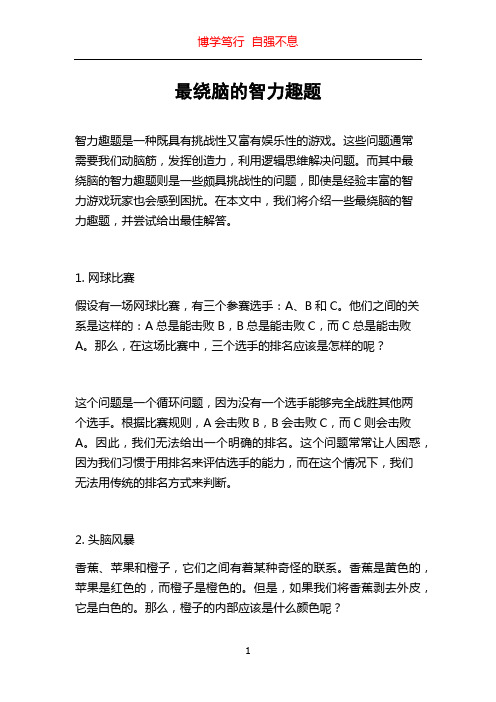 博学笃行 自强不息

最绕脑的智力趣题

智力趣题是一种既具有挑战性又富有娱乐性的游戏。这些问题通常需要我们动脑筋，发挥创造力，利用逻辑思维解决问题。而其中最绕脑的智力趣题则是一些颇具挑战性的问题，即使是经验丰富的智力游戏玩家也会感到困扰。在本文中，我们将介绍一些最绕脑的智力趣题，并尝试给出最佳解答。

1. 网球比赛

假设有一场网球比赛，有三个参赛选手：A、B 和 C。他们之间的关系是这样的：A 总是能击败 B，B 总是能击败 C，而 C 总是能击败 A。那么，在这场比赛中，三个选手的排名应该是怎样的呢？

这个问题是一个循环问题，因为没有一个选手能够完全战胜其他两个选手。根据比赛规则，A 会击败 B，B 会击败 C，而 C 则会击败 A。因此，我们无法给出一个明确的排名。这个问题常常让人困惑，因为我们习惯于用排名来评估选手的能力，而在这个情况下，我们无法用传统的排名方式来判断。

2. 头脑风暴

香蕉、苹果和橙子，它们之间有着某种奇怪的联系。香蕉是黄色的，苹果是红色的，而橙子是橙色的。但是，如果我们将香蕉剥去外皮，它是白色的。那么，橙子的内部应该是什么颜色呢？

1